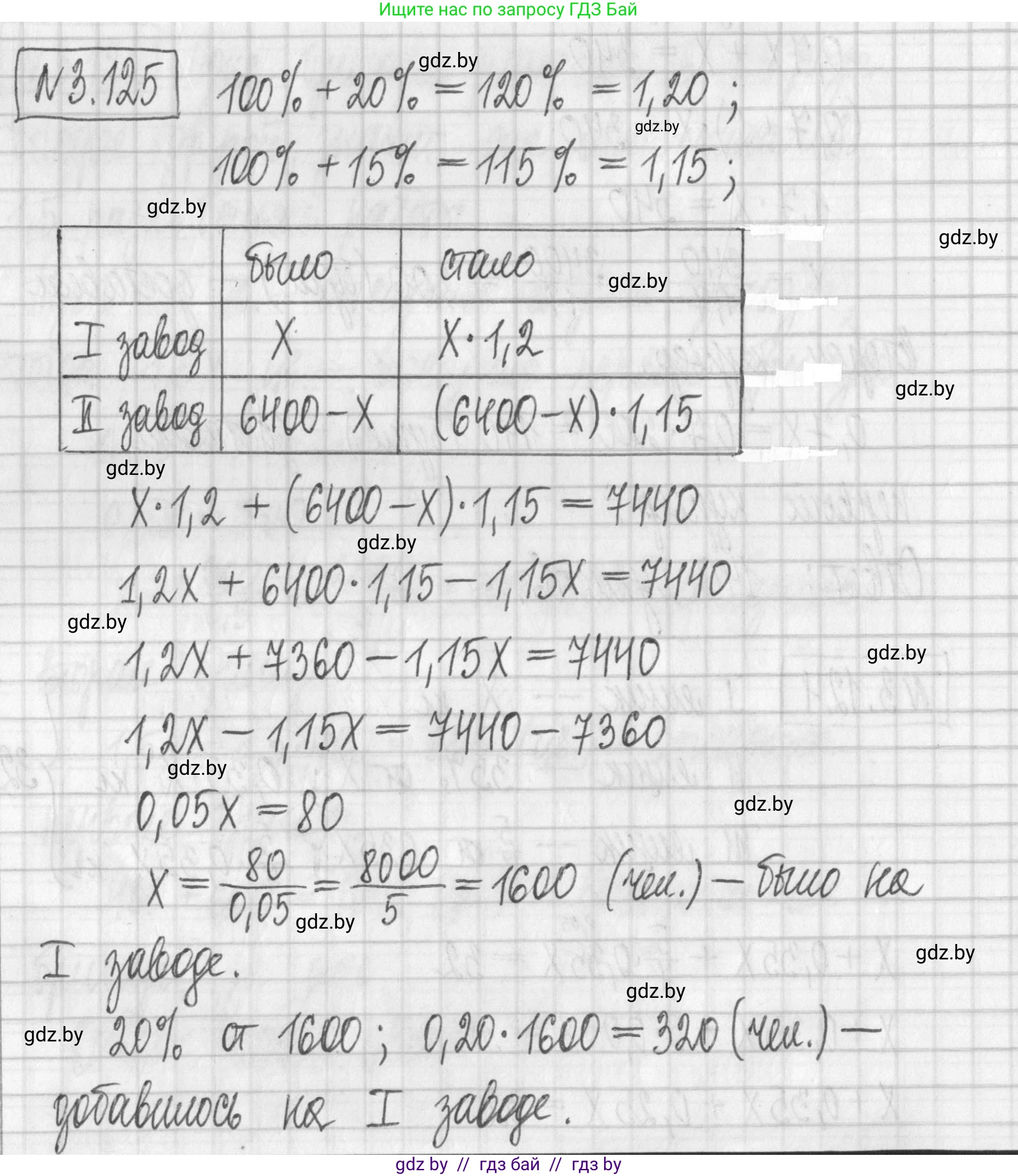 Ищите нас по запросу ГДЗ Бай

№3.125 $100\% + 20\% = 120\% = 1,20$;

$100\% + 15\% = 115\% = 1,15$;

|  | было | стало |
|---|---|---|
| I завод | $x$ | $x \cdot 1,2$ |
| II завод | $6400 - x$ | $(6400 - x) \cdot 1,15$ |

$x \cdot 1,2 + (6400 - x) \cdot 1,15 = 7440$

$1,2x + 6400 \cdot 1,15 - 1,15x = 7440$

$1,2x + 7360 - 1,15x = 7440$

$1,2x - 1,15x = 7440 - 7360$

$0,05x = 80$

$x = \frac{80}{0,05} = \frac{8000}{5} = 1600$ (чел.) - было на I заводе.

20% от 1600; $0,20 \cdot 1600 = 320$ (чел.) - добавилось на I заводе.

gdz by // гдз бай // гдз by

gdz.by